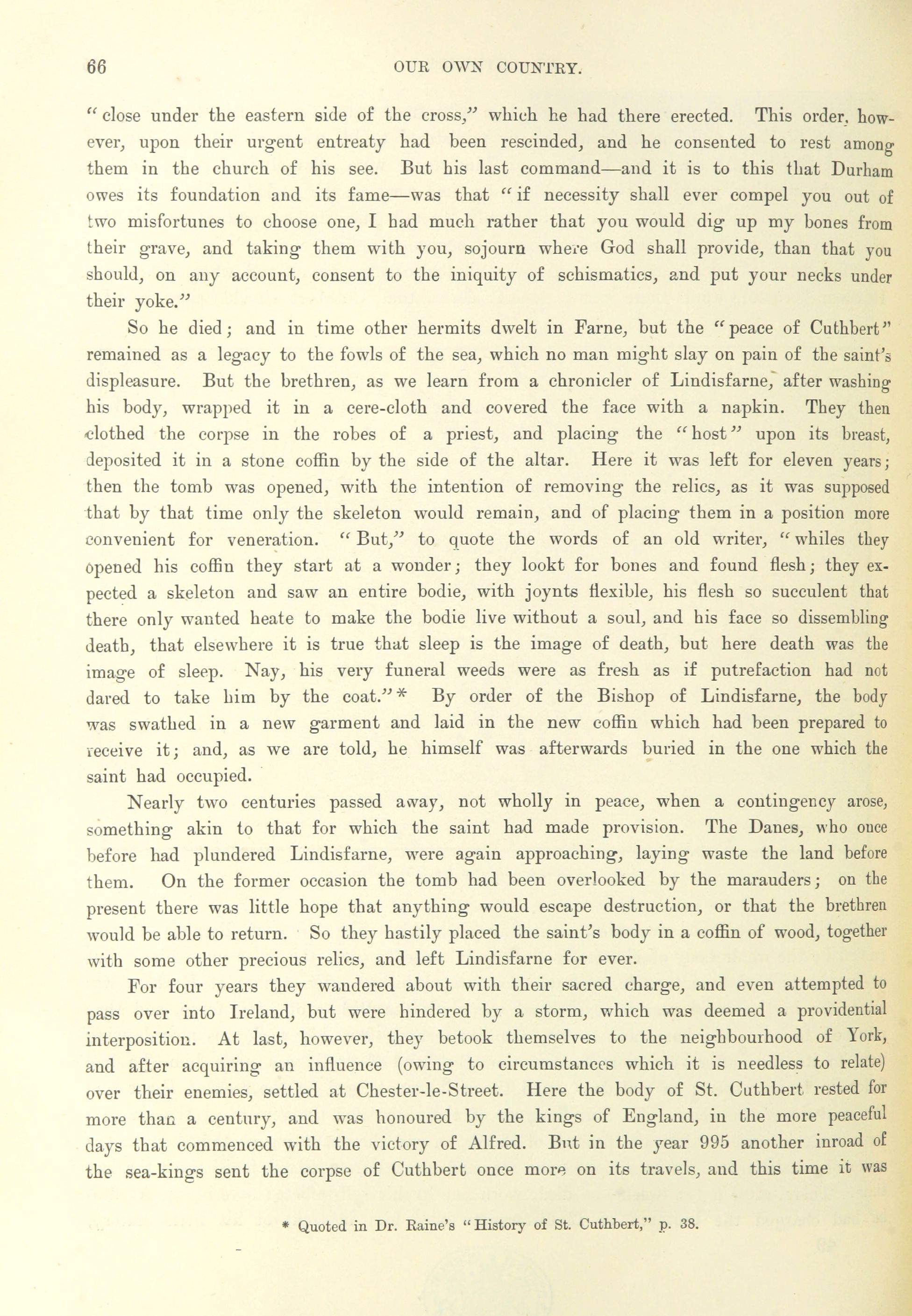 66 OUR OWN COUNTRY.

"close under the eastern side of the cross," which he had there erected. This order, however, upon their urgent entreaty had been rescinded, and he consented to rest among them in the church of his see. But his last command—and it is to this that Durham owes its foundation and its fame—was that "if necessity shall ever compel you out of two misfortunes to choose one, I had much rather that you would dig up my bones from their grave, and taking them with you, sojourn where God shall provide, than that you should, on any account, consent to the iniquity of schismatics, and put your necks under their yoke."

So he died; and in time other hermits dwelt in Farne, but the "peace of Cuthbert" remained as a legacy to the fowls of the sea, which no man might slay on pain of the saint's displeasure. But the brethren, as we learn from a chronicler of Lindisfarne, after washing his body, wrapped it in a cere-cloth and covered the face with a napkin. They then clothed the corpse in the robes of a priest, and placing the "host" upon its breast, deposited it in a stone coffin by the side of the altar. Here it was left for eleven years; then the tomb was opened, with the intention of removing the relics, as it was supposed that by that time only the skeleton would remain, and of placing them in a position more convenient for veneration. "But," to quote the words of an old writer, "whiles they opened his coffin they start at a wonder; they lookt for bones and found flesh; they expected a skeleton and saw an entire bodie, with joynts flexible, his flesh so succulent that there only wanted heate to make the bodie live without a soul, and his face so dissembling death, that elsewhere it is true that sleep is the image of death, but here death was the image of sleep. Nay, his very funeral weeds were as fresh as if putrefaction had not dared to take him by the coat."* By order of the Bishop of Lindisfarne, the body was swathed in a new garment and laid in the new coffin which had been prepared to receive it; and, as we are told, he himself was afterwards buried in the one which the saint had occupied.

Nearly two centuries passed away, not wholly in peace, when a contingency arose, something akin to that for which the saint had made provision. The Danes, who once before had plundered Lindisfarne, were again approaching, laying waste the land before them. On the former occasion the tomb had been overlooked by the marauders; on the present there was little hope that anything would escape destruction, or that the brethren would be able to return. So they hastily placed the saint's body in a coffin of wood, together with some other precious relics, and left Lindisfarne for ever.

For four years they wandered about with their sacred charge, and even attempted to pass over into Ireland, but were hindered by a storm, which was deemed a providential interposition. At last, however, they betook themselves to the neighbourhood of York, and after acquiring an influence (owing to circumstances which it is needless to relate) over their enemies, settled at Chester-le-Street. Here the body of St. Cuthbert rested for more than a century, and was honoured by the kings of England, in the more peaceful days that commenced with the victory of Alfred. But in the year 995 another inroad of the sea-kings sent the corpse of Cuthbert once more on its travels, and this time it was

* Quoted in Dr. Raine's "History of St. Cuthbert," p. 38.